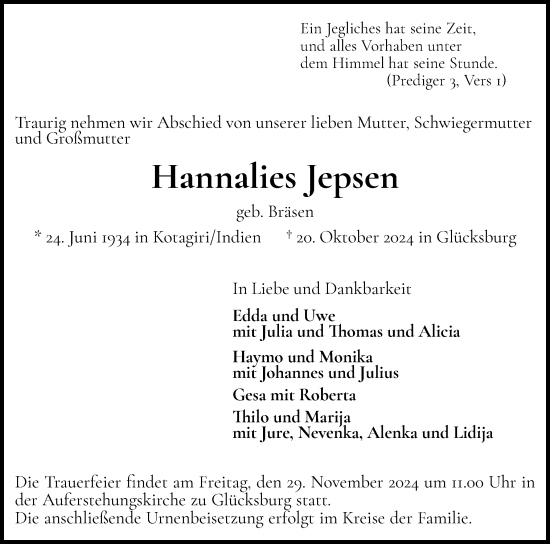 Ein Jegliches hat seine Zeit,
und alles Vorhaben unter
dem Himmel hat seine Stunde.
(Prediger 3, Vers 1)

Traurig nehmen wir Abschied von unserer lieben Mutter, Schwiegermutter und Großmutter

Hannalies Jepsen

geb. Bräsen

* 24. Juni 1934 in Kotagiri/Indien † 20. Oktober 2024 in Glücksburg

In Liebe und Dankbarkeit

Edda und Uwe
mit Julia und Thomas und Alicia

Haymo und Monika
mit Johannes und Julius

Gesa mit Roberta

Thilo und Marija
mit Jure, Nevenka, Alenka und Lidija

Die Trauerfeier findet am Freitag, den 29. November 2024 um 11.00 Uhr in der Auferstehungskirche zu Glücksburg statt.
Die anschließende Urnenbeisetzung erfolgt im Kreise der Familie.